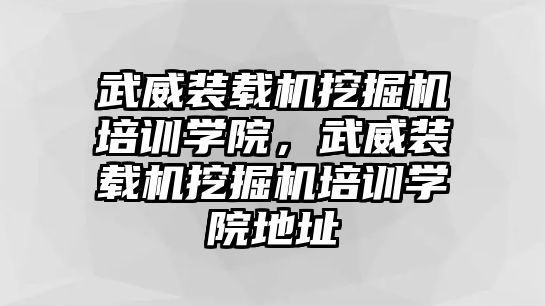 武威装载机挖掘机培训学院，武威装载机挖掘机培训学院地址